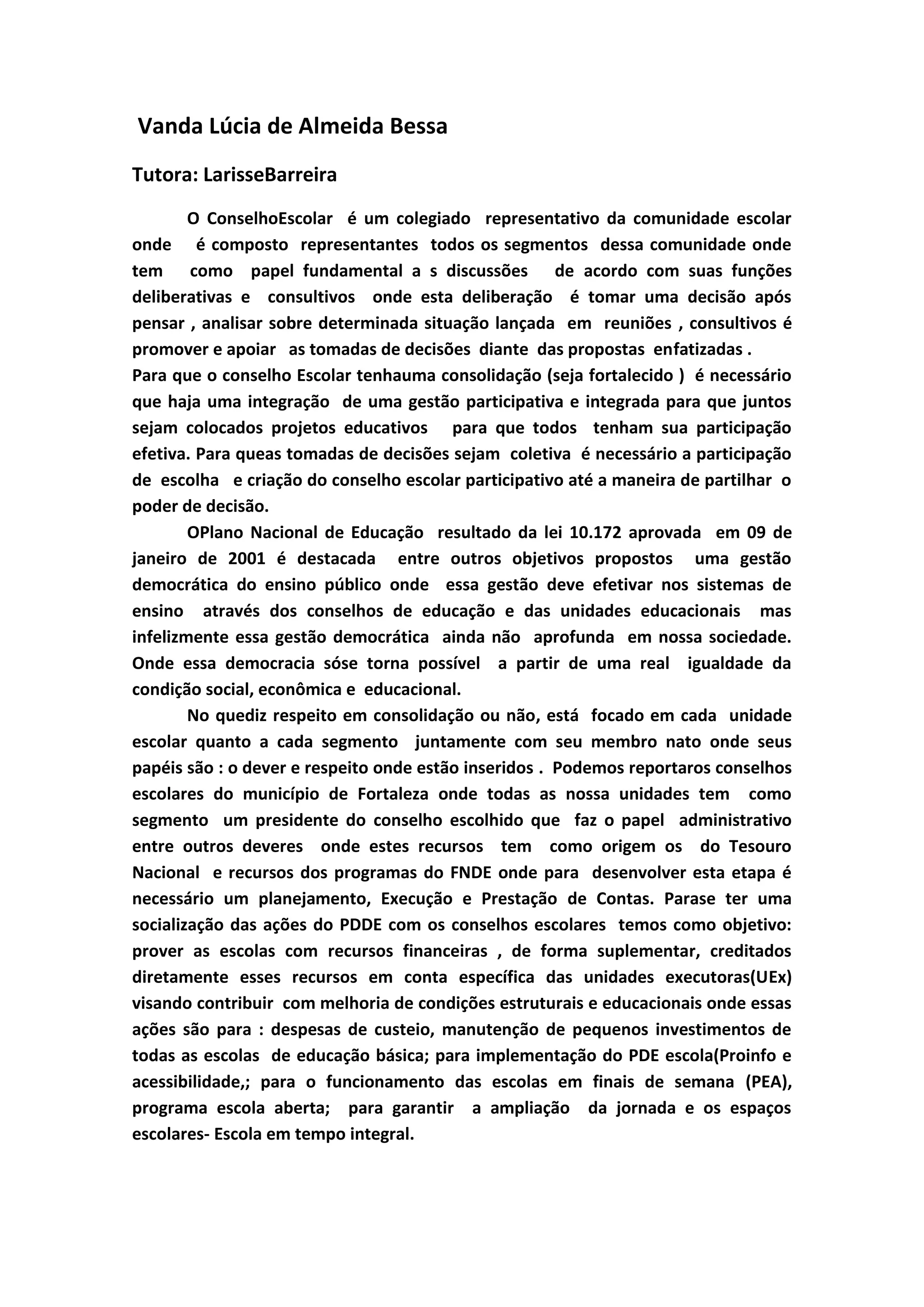 Vanda Lúcia de Almeida Bessa

Tutora: LarisseBarreira

O ConselhoEscolar é um colegiado representativo da comunidade escolar onde é composto representantes todos os segmentos dessa comunidade onde tem como papel fundamental a s discussões de acordo com suas funções deliberativas e consultivos onde esta deliberação é tomar uma decisão após pensar , analisar sobre determinada situação lançada em reuniões , consultivos é promover e apoiar as tomadas de decisões diante das propostas enfatizadas .
Para que o conselho Escolar tenhauma consolidação (seja fortalecido ) é necessário que haja uma integração de uma gestão participativa e integrada para que juntos sejam colocados projetos educativos para que todos tenham sua participação efetiva. Para queas tomadas de decisões sejam coletiva é necessário a participação de escolha e criação do conselho escolar participativo até a maneira de partilhar o poder de decisão.

OPlano Nacional de Educação resultado da lei 10.172 aprovada em 09 de janeiro de 2001 é destacada entre outros objetivos propostos uma gestão democrática do ensino público onde essa gestão deve efetivar nos sistemas de ensino através dos conselhos de educação e das unidades educacionais mas infelizmente essa gestão democrática ainda não aprofunda em nossa sociedade. Onde essa democracia sóse torna possível a partir de uma real igualdade da condição social, econômica e educacional.

No quediz respeito em consolidação ou não, está focado em cada unidade escolar quanto a cada segmento juntamente com seu membro nato onde seus papéis são : o dever e respeito onde estão inseridos . Podemos reportaros conselhos escolares do município de Fortaleza onde todas as nossa unidades tem como segmento um presidente do conselho escolhido que faz o papel administrativo entre outros deveres onde estes recursos tem como origem os do Tesouro Nacional e recursos dos programas do FNDE onde para desenvolver esta etapa é necessário um planejamento, Execução e Prestação de Contas. Parase ter uma socialização das ações do PDDE com os conselhos escolares temos como objetivo: prover as escolas com recursos financeiras , de forma suplementar, creditados diretamente esses recursos em conta específica das unidades executoras(UEx) visando contribuir com melhoria de condições estruturais e educacionais onde essas ações são para : despesas de custeio, manutenção de pequenos investimentos de todas as escolas de educação básica; para implementação do PDE escola(Proinfo e acessibilidade,; para o funcionamento das escolas em finais de semana (PEA), programa escola aberta; para garantir a ampliação da jornada e os espaços escolares- Escola em tempo integral.